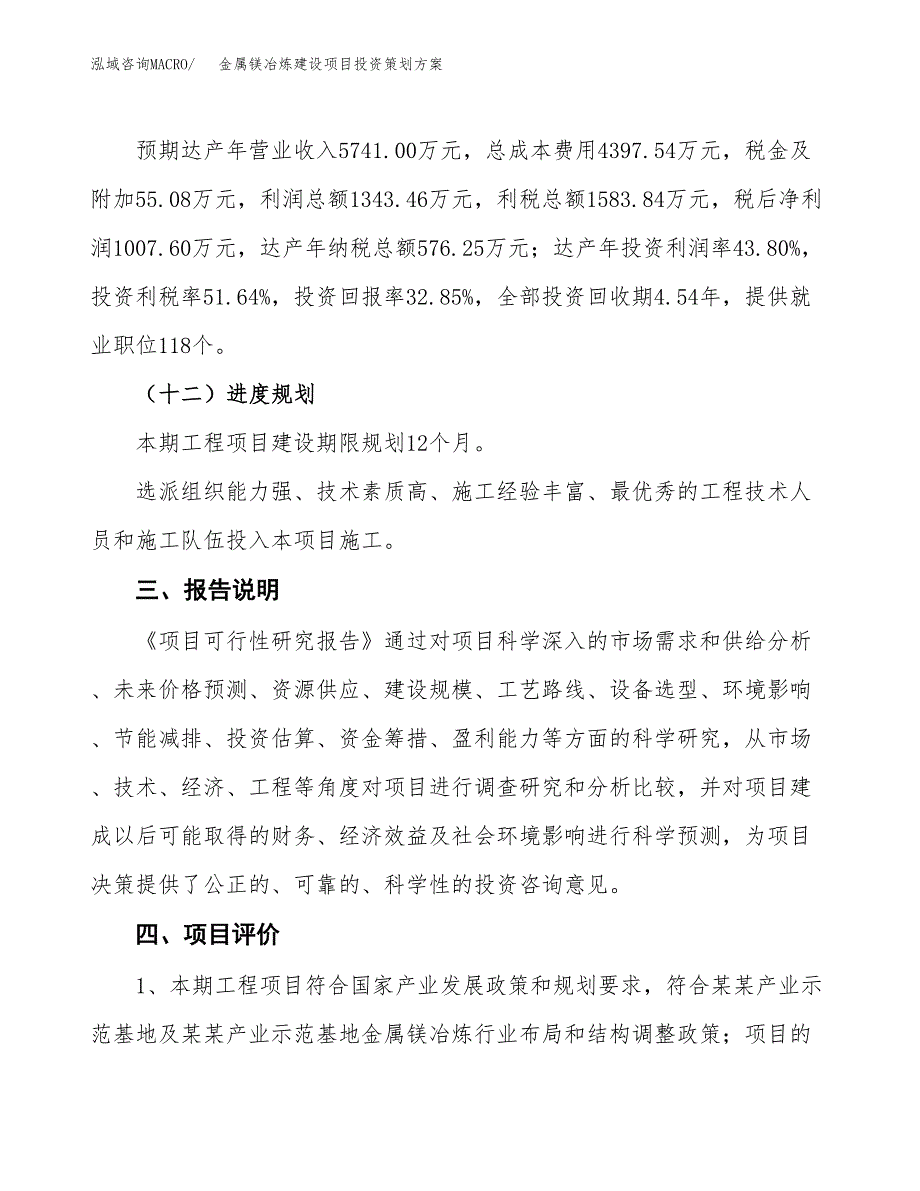 泓域咨询MACRO/　　金属镁冶炼建设项目投资策划方案

预期达产年营业收入5741.00万元，总成本费用4397.54万元，税金及附加55.08万元，利润总额1343.46万元，利税总额1583.84万元，税后净利润1007.60万元，达产年纳税总额576.25万元；达产年投资利润率43.80%，投资利税率51.64%，投资回报率32.85%，全部投资回收期4.54年，提供就业职位118个。

（十二）进度规划

本期工程项目建设期限规划12个月。

选派组织能力强、技术素质高、施工经验丰富、最优秀的工程技术人员和施工队伍投入本项目施工。

三、报告说明

《项目可行性研究报告》通过对项目科学深入的市场需求和供给分析、未来价格预测、资源供应、建设规模、工艺路线、设备选型、环境影响、节能减排、投资估算、资金筹措、盈利能力等方面的科学研究，从市场、技术、经济、工程等角度对项目进行调查研究和分析比较，并对项目建成以后可能取得的财务、经济效益及社会环境影响进行科学预测，为项目决策提供了公正的、可靠的、科学性的投资咨询意见。

四、项目评价

1、本期工程项目符合国家产业发展政策和规划要求，符合某某产业示范基地及某某产业示范基地金属镁冶炼行业布局和结构调整政策；项目的